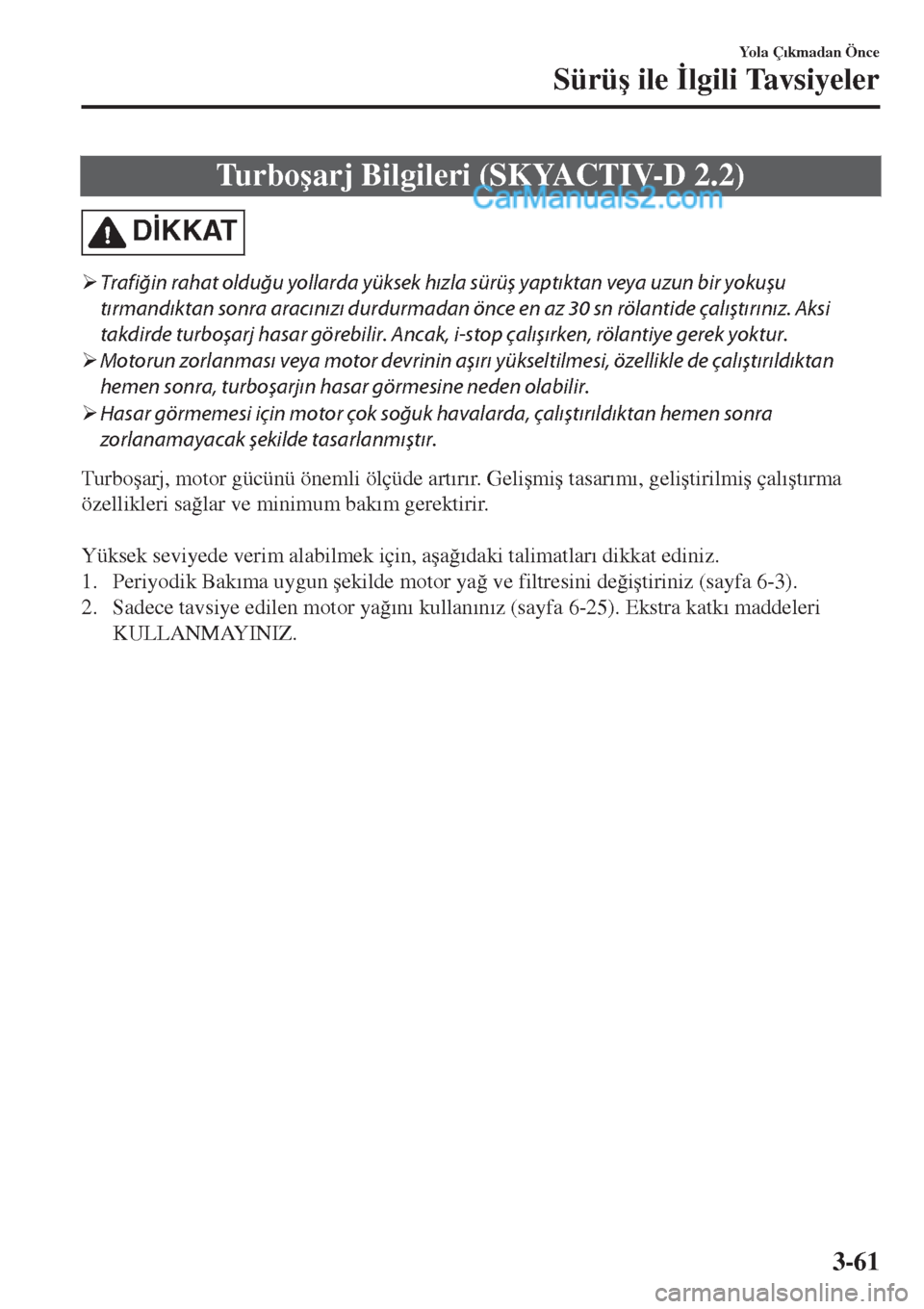 Yola Çıkmadan Önce

Sürüş ile İlgili Tavsiyeler

Turboşarj Bilgileri (SKYACTIV-D 2.2)

CarManuals2.com

DİKKAT

➢ Trafiğin rahat olduğu yollarda yüksek hızla sürüş yaptıktan veya uzun bir yokuşu tırmandıktan sonra aracınızı durdurmadan önce en az 30 sn rölantide çalıştırınız. Aksi takdirde turboşarj hasar görebilir. Ancak, i-stop çalışırken, rölantiye gerek yoktur.

➢ Motorun zorlanması veya motor devrinin aşırı yükseltilmesi, özellikle de çalıştırıldıktan hemen sonra, turboşarjın hasar görmesine neden olabilir.

➢ Hasar görmemesi için motor çok soğuk havalarda, çalıştırıldıktan hemen sonra zorlanamayacak şekilde tasarlanmıştır.

Turboşarj, motor gücünü önemli ölçüde artırır. Gelişmiş tasarımı, geliştirilmiş çalıştırma özellikleri sağlar ve minimum bakım gerektirir.

Yüksek seviyede verim alabilmek için, aşağıdaki talimatları dikkat ediniz.
1. Periyodik Bakıma uygun şekilde motor yağ ve filtresini değiştiriniz (sayfa 6-3).
2. Sadece tavsiye edilen motor yağını kullanınız (sayfa 6-25). Ekstra katkı maddeleri KULLANMAYINIZ.

3-61

carmanualsonline.info